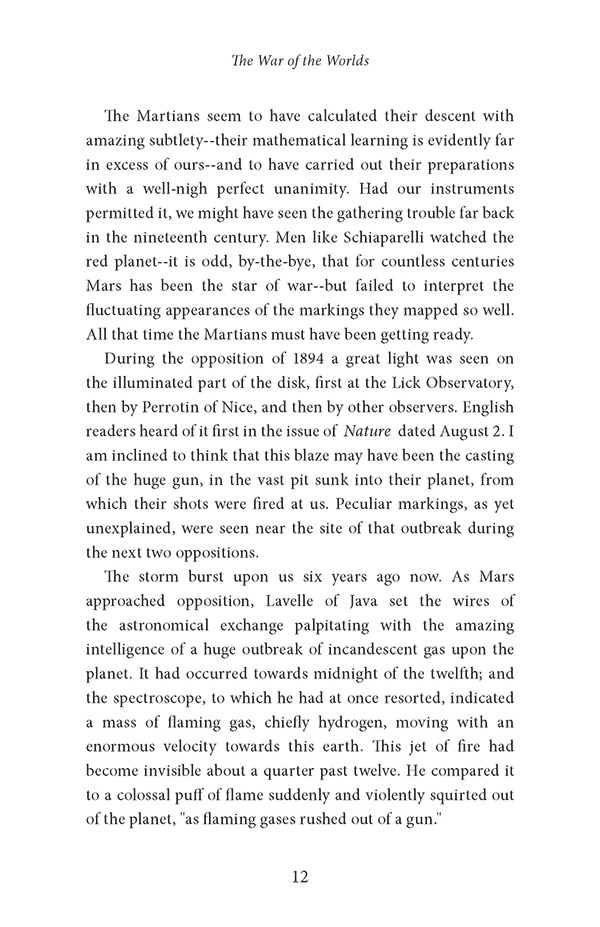 The War of the Worlds

The Martians seem to have calculated their descent with amazing subtlety--their mathematical learning is evidently far in excess of ours--and to have carried out their preparations with a well-nigh perfect unanimity. Had our instruments permitted it, we might have seen the gathering trouble far back in the nineteenth century. Men like Schiaparelli watched the red planet--it is odd, by-the-bye, that for countless centuries Mars has been the star of war--but failed to interpret the fluctuating appearances of the markings they mapped so well. All that time the Martians must have been getting ready.

During the opposition of 1894 a great light was seen on the illuminated part of the disk, first at the Lick Observatory, then by Perrotin of Nice, and then by other observers. English readers heard of it first in the issue of Nature dated August 2. I am inclined to think that this blaze may have been the casting of the huge gun, in the vast pit sunk into their planet, from which their shots were fired at us. Peculiar markings, as yet unexplained, were seen near the site of that outbreak during the next two oppositions.

The storm burst upon us six years ago now. As Mars approached opposition, Lavelle of Java set the wires of the astronomical exchange palpitating with the amazing intelligence of a huge outbreak of incandescent gas upon the planet. It had occurred towards midnight of the twelfth; and the spectroscope, to which he had at once resorted, indicated a mass of flaming gas, chiefly hydrogen, moving with an enormous velocity towards this earth. This jet of fire had become invisible about a quarter past twelve. He compared it to a colossal puff of flame suddenly and violently squirted out of the planet, "as flaming gases rushed out of a gun."

12